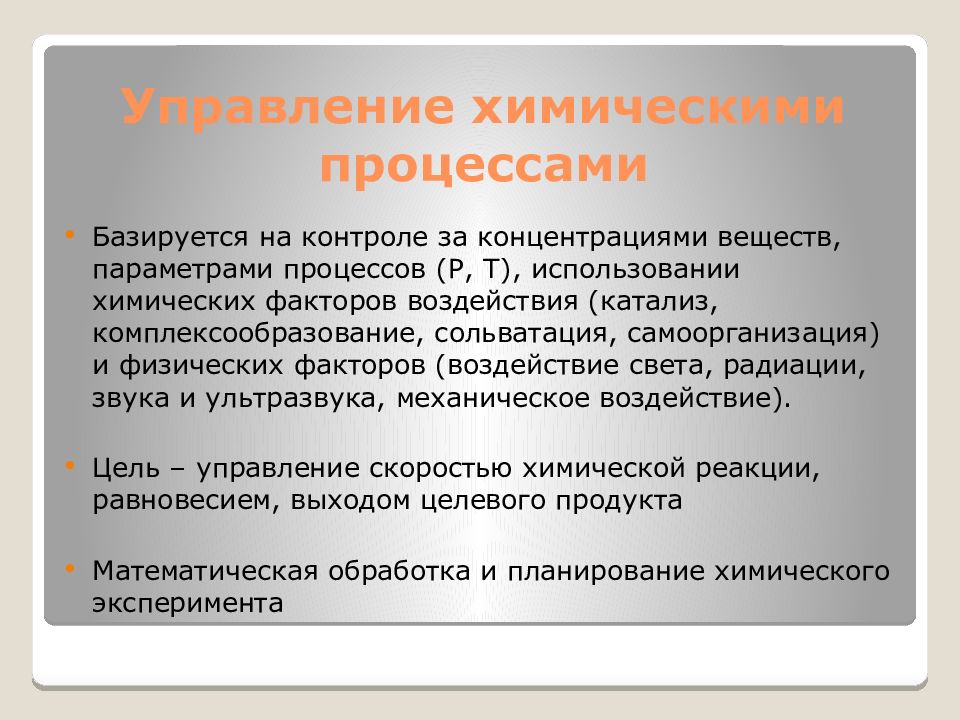 Управление химическими процессами

• Базируется на контроле за концентрациями веществ, параметрами процессов (Р, Т), использовании химических факторов воздействия (катализ, комплексообразование, сольватация, самоорганизация) и физических факторов (воздействие света, радиации, звука и ультразвука, механическое воздействие).

• Цель – управление скоростью химической реакции, равновесием, выходом целевого продукта

• Математическая обработка и планирование химического эксперимента